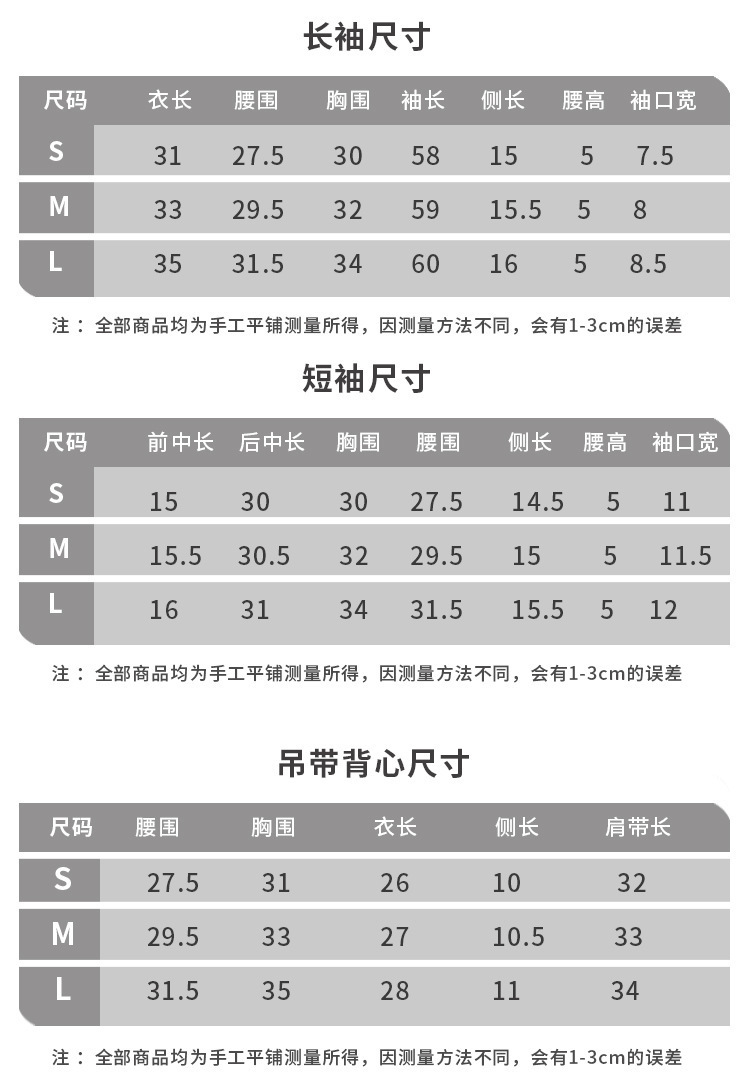 长袖尺寸

| 尺码 | 衣长 | 腰围 | 胸围 | 袖长 | 侧长 | 腰高 | 袖口宽 |
|---|---|---|---|---|---|---|---|
| S | 31 | 27.5 | 30 | 58 | 15 | 5 | 7.5 |
| M | 33 | 29.5 | 32 | 59 | 15.5 | 5 | 8 |
| L | 35 | 31.5 | 34 | 60 | 16 | 5 | 8.5 |

注：全部商品均为手工平铺测量所得，因测量方法不同，会有1-3cm的误差

短袖尺寸

| 尺码 | 前中长 | 后中长 | 胸围 | 腰围 | 侧长 | 腰高 | 袖口宽 |
|---|---|---|---|---|---|---|---|
| S | 15 | 30 | 30 | 27.5 | 14.5 | 5 | 11 |
| M | 15.5 | 30.5 | 32 | 29.5 | 15 | 5 | 11.5 |
| L | 16 | 31 | 34 | 31.5 | 15.5 | 5 | 12 |

注：全部商品均为手工平铺测量所得，因测量方法不同，会有1-3cm的误差

吊带背心尺寸

| 尺码 | 腰围 | 胸围 | 衣长 | 侧长 | 肩带长 |
|---|---|---|---|---|---|
| S | 27.5 | 31 | 26 | 10 | 32 |
| M | 29.5 | 33 | 27 | 10.5 | 33 |
| L | 31.5 | 35 | 28 | 11 | 34 |

注：全部商品均为手工平铺测量所得，因测量方法不同，会有1-3cm的误差